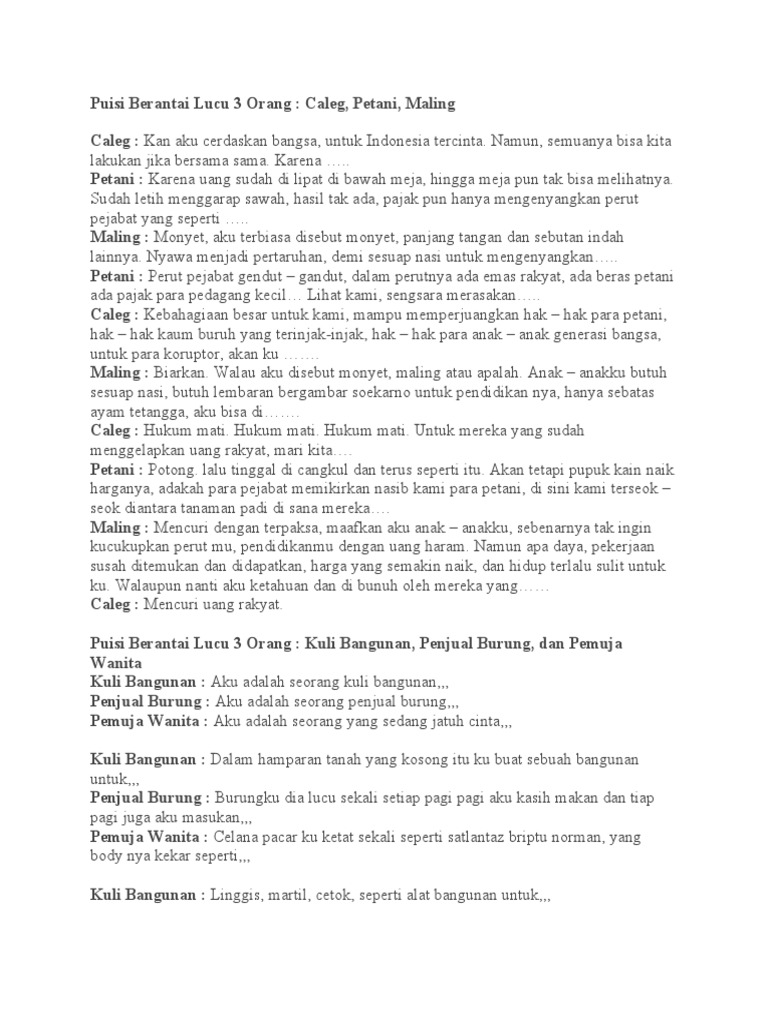 Puisi Berantai Lucu 3 Orang : Caleg, Petani, Maling

Caleg : Kan aku cerdaskan bangsa, untuk Indonesia tercinta. Namun, semuanya bisa kita lakukan jika bersama sama. Karena …..
Petani : Karena uang sudah di lipat di bawah meja, hingga meja pun tak bisa melihatnya. Sudah letih menggarap sawah, hasil tak ada, pajak pun hanya mengenyangkan perut pejabat yang seperti …..
Maling : Monyet, aku terbiasa disebut monyet, panjang tangan dan sebutan indah lainnya. Nyawa menjadi pertaruhan, demi sesuap nasi untuk mengenyangkan…..
Petani : Perut pejabat gendut – gandut, dalam perutnya ada emas rakyat, ada beras petani ada pajak para pedagang kecil… Lihat kami, sengsara merasakan…..
Caleg : Kebahagiaan besar untuk kami, mampu memperjuangkan hak – hak para petani, hak – hak kaum buruh yang terinjak-injak, hak – hak para anak – anak generasi bangsa, untuk para koruptor, akan ku …….
Maling : Biarkan. Walau aku disebut monyet, maling atau apalah. Anak – anakku butuh sesuap nasi, butuh lembaran bergambar soekarno untuk pendidikan nya, hanya sebatas ayam tetangga, aku bisa di…….
Caleg : Hukum mati. Hukum mati. Hukum mati. Untuk mereka yang sudah menggelapkan uang rakyat, mari kita….
Petani : Potong. lalu tinggal di cangkul dan terus seperti itu. Akan tetapi pupuk kain naik harganya, adakah para pejabat memikirkan nasib kami para petani, di sini kami terseok – seok diantara tanaman padi di sana mereka….
Maling : Mencuri dengan terpaksa, maafkan aku anak – anakku, sebenarnya tak ingin kucukupkan perut mu, pendidikanmu dengan uang haram. Namun apa daya, pekerjaan susah ditemukan dan didapatkan, harga yang semakin naik, dan hidup terlalu sulit untuk ku. Walaupun nanti aku ketahuan dan di bunuh oleh mereka yang……
Caleg : Mencuri uang rakyat.

Puisi Berantai Lucu 3 Orang : Kuli Bangunan, Penjual Burung, dan Pemuja Wanita
Kuli Bangunan : Aku adalah seorang kuli bangunan,,,
Penjual Burung : Aku adalah seorang penjual burung,,,
Pemuja Wanita : Aku adalah seorang yang sedang jatuh cinta,,,

Kuli Bangunan : Dalam hamparan tanah yang kosong itu ku buat sebuah bangunan untuk,,,
Penjual Burung : Burungku dia lucu sekali setiap pagi pagi aku kasih makan dan tiap pagi juga aku masukan,,,
Pemuja Wanita : Celana pacar ku ketat sekali seperti satlantaz briptu norman, yang body nya kekar seperti,,,

Kuli Bangunan : Linggis, martil, cetok, seperti alat bangunan untuk,,,